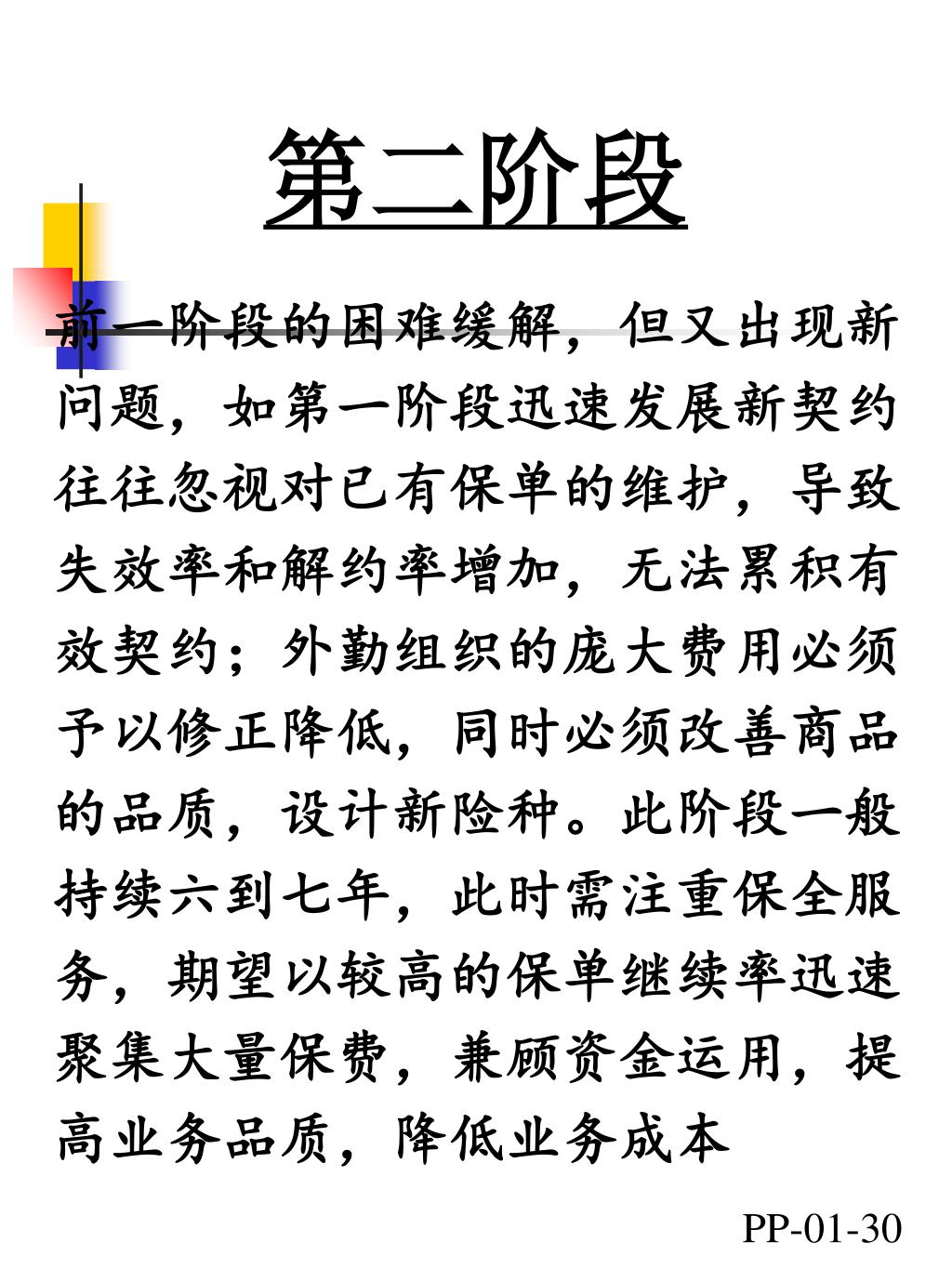 第二阶段

前一阶段的困难缓解，但又出现新问题，如第一阶段迅速发展新契约往往忽视对已有保单的维护，导致失效率和解约率增加，无法累积有效契约；外勤组织的庞大费用必须予以修正降低，同时必须改善商品的品质，设计新险种。此阶段一般持续六到七年，此时需注重保全服务，期望以较高的保单继续率迅速聚集大量保费，兼顾资金运用，提高业务品质，降低业务成本

PP-01-30